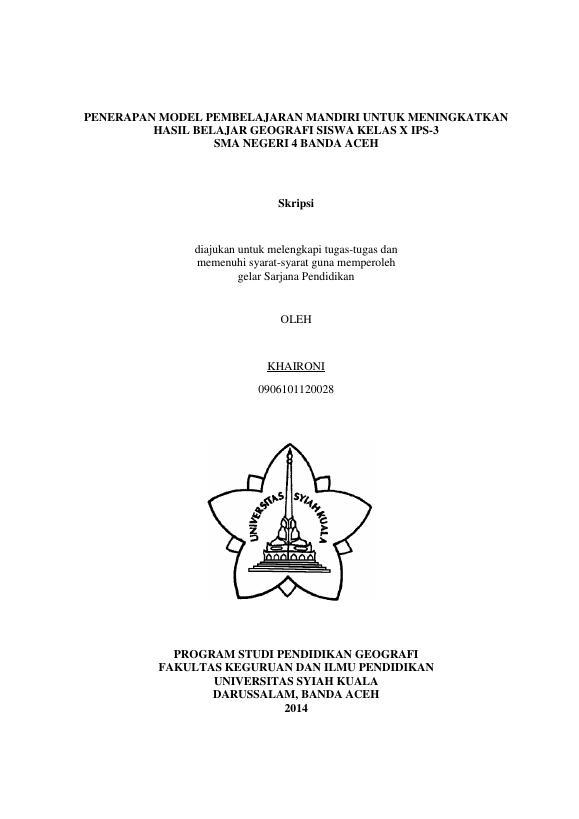 PENERAPAN MODEL PEMBELAJARAN MANDIRI UNTUK MENINGKATKAN HASIL BELAJAR GEOGRAFI SISWA KELAS X IPS-3 SMA NEGERI 4 BANDA ACEH

Skripsi

diajukan untuk melengkapi tugas-tugas dan memenuhi syarat-syarat guna memperoleh gelar Sarjana Pendidikan

OLEH

KHAIRONI

0906101120028

UNIVERSITAS SYIAH KUALA

PROGRAM STUDI PENDIDIKAN GEOGRAFI
FAKULTAS KEGURUAN DAN ILMU PENDIDIKAN
UNIVERSITAS SYIAH KUALA
DARUSSALAM, BANDA ACEH
2014